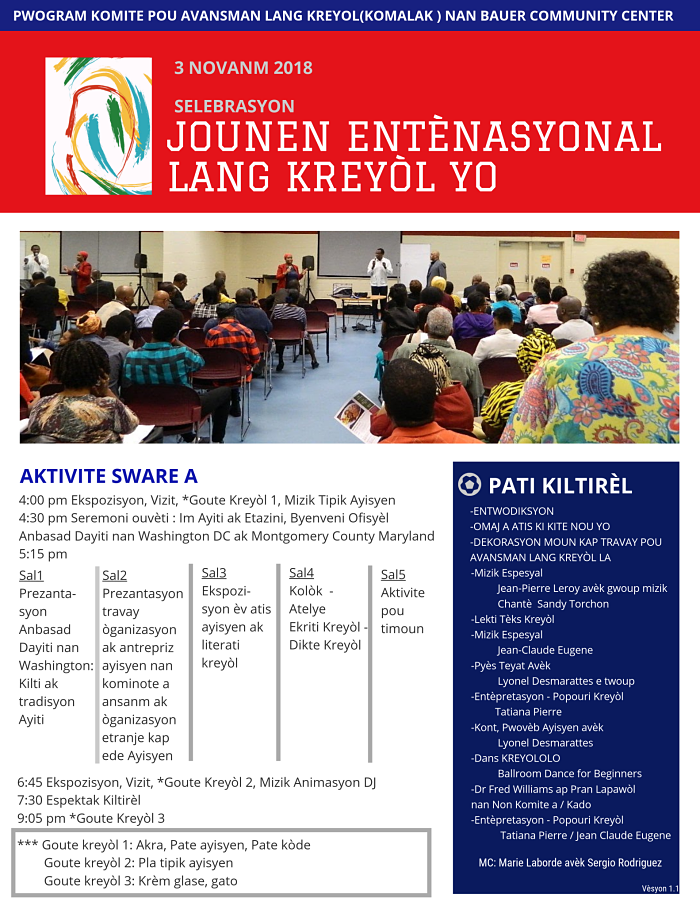 PWOGRAM KOMITE POU AVANSMAN LANG KREYOL(KOMALAK ) NAN BAUER COMMUNITY CENTER

3 NOVANM 2018

SELEBRASYON

JOUNEN ENTÈNASYONAL LANG KREYÒL YO

AKTIVITE SWARE A

4:00 pm Ekspozisyon, Vizit, *Goute Kreyòl 1, Mizik Tipik Ayisyen
4:30 pm Seremoni ouvèti : Im Ayiti ak Etazini, Byenveni Ofisyèl Anbasad Dayiti nan Washington DC ak Montgomery County Maryland
5:15 pm

Sal1
Prezantasyon Anbasad Dayiti nan Washington: Kilti ak tradisyon Ayiti

Sal2
Prezantasyon travay òganizasyon ak antrepriz ayisyen nan kominote a ansanm ak òganizasyon etranje kap ede Ayisyen

Sal3
Ekspozisyon èv atis ayisyen ak literati kreyòl

Sal4
Kolòk - Atelye Ekriti Kreyòl - Dikte Kreyòl

Sal5
Aktivite pou timoun

6:45 Ekspozisyon, Vizit, *Goute Kreyòl 2, Mizik Animasyon DJ
7:30 Espektak Kiltirèl
9:05 pm *Goute Kreyòl 3

*** Goute kreyòl 1: Akra, Pate ayisyen, Pate kòde
Goute kreyòl 2: Pla tipik ayisyen
Goute kreyòl 3: Krèm glase, gato

PATI KILTIRÈL

-ENTWODIKSYON
-OMAJ A ATIS KI KITE NOU YO
-DEKORASYON MOUN KAP TRAVAY POU AVANSMAN LANG KREYÒL LA
-Mizik Espesyal
Jean-Pierre Leroy avèk gwoup mizik
Chantè Sandy Torchon
-Lekti Tèks Kreyòl
-Mizik Espesyal
Jean-Claude Eugene
-Pyès Teyat Avèk
Lyonel Desmarattes e twoup
-Entèpretasyon - Popouri Kreyòl
Tatiana Pierre
-Kont, Pwovèb Ayisyen avèk
Lyonel Desmarattes
-Dans KREYOLOLO
Ballroom Dance for Beginners
-Dr Fred Williams ap Pran Lapawòl nan Non Komite a / Kado
-Entèpretasyon - Popouri Kreyòl
Tatiana Pierre / Jean Claude Eugene

MC: Marie Laborde avèk Sergio Rodriguez

Vèsyon 1.1